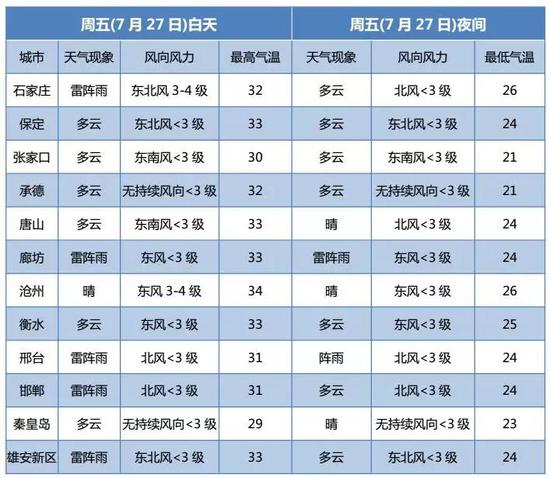 | 周五(7 月 27 日)白天 | | | | 周五(7 月 27 日)夜间 | | |
|---|---|---|---|---|---|---|
| 城市 | 天气现象 | 风向风力 | 最高气温 | 天气现象 | 风向风力 | 最低气温 |
| 石家庄 | 雷阵雨 | 东北风 3-4 级 | 32 | 多云 | 北风<3 级 | 26 |
| 保定 | 多云 | 东北风<3 级 | 33 | 多云 | 东北风<3 级 | 24 |
| 张家口 | 多云 | 东南风<3 级 | 30 | 多云 | 东南风<3 级 | 21 |
| 承德 | 多云 | 无持续风向<3 级 | 32 | 多云 | 无持续风向<3 级 | 21 |
| 唐山 | 多云 | 东南风<3 级 | 33 | 晴 | 北风<3 级 | 24 |
| 廊坊 | 雷阵雨 | 东风<3 级 | 33 | 雷阵雨 | 东风<3 级 | 24 |
| 沧州 | 晴 | 东风 3-4 级 | 34 | 晴 | 东风<3 级 | 26 |
| 衡水 | 多云 | 东风<3 级 | 33 | 多云 | 东风<3 级 | 25 |
| 邢台 | 雷阵雨 | 北风<3 级 | 31 | 阵雨 | 北风<3 级 | 24 |
| 邯郸 | 雷阵雨 | 北风<3 级 | 31 | 多云 | 北风<3 级 | 24 |
| 秦皇岛 | 多云 | 无持续风向<3 级 | 29 | 晴 | 无持续风向<3 级 | 23 |
| 雄安新区 | 雷阵雨 | 东北风<3 级 | 33 | 多云 | 东北风<3 级 | 24 |